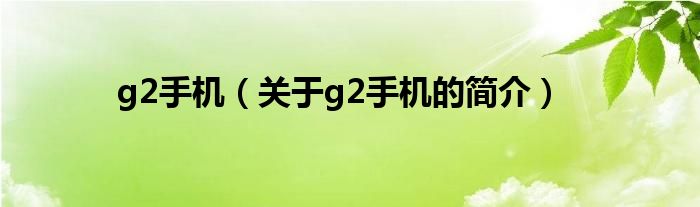 g2手机（关于g2手机的简介）